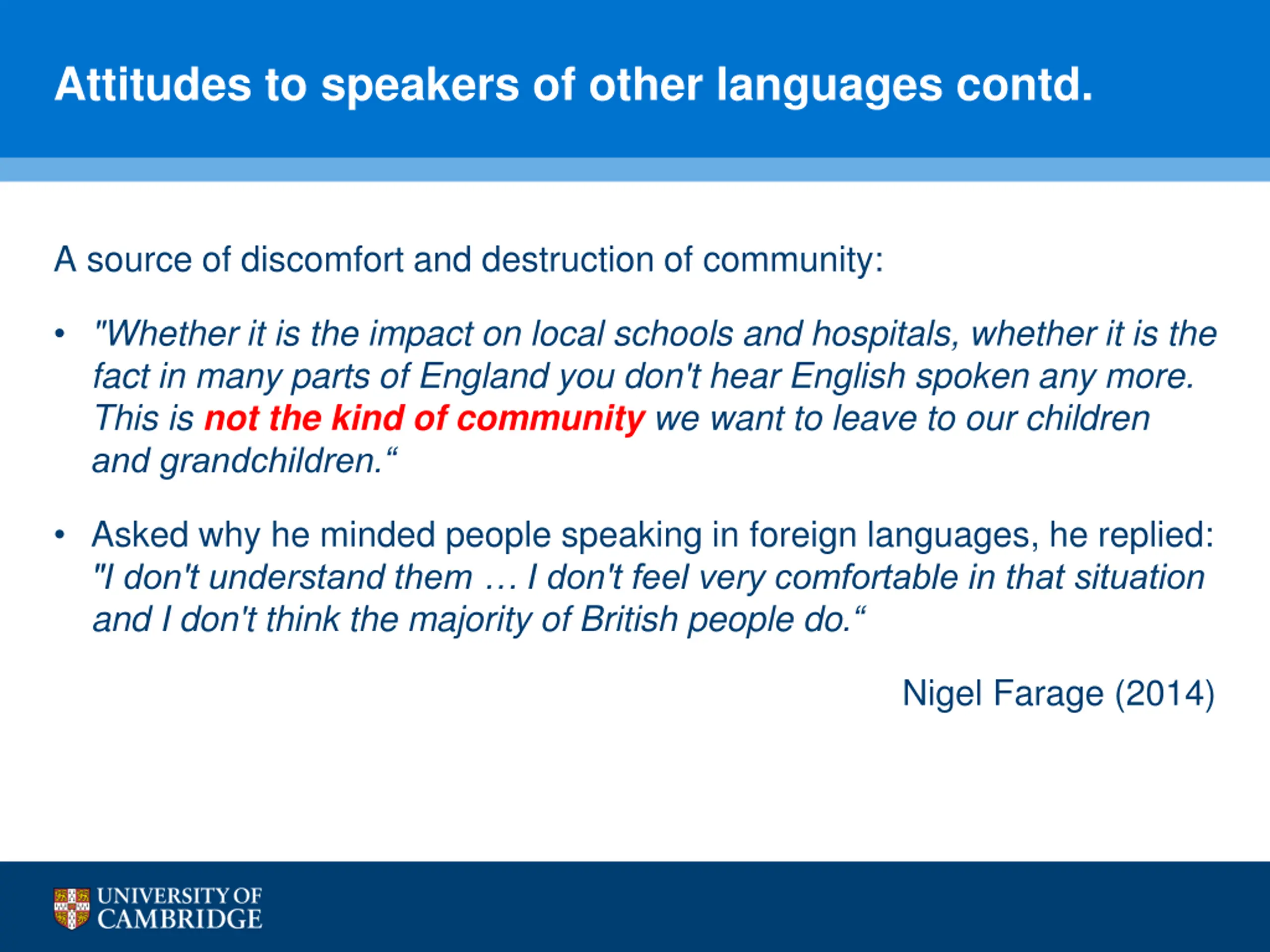 Attitudes to speakers of other languages contd.

A source of discomfort and destruction of community:

• "Whether it is the impact on local schools and hospitals, whether it is the fact in many parts of England you don't hear English spoken any more. This is not the kind of community we want to leave to our children and grandchildren.“

• Asked why he minded people speaking in foreign languages, he replied: "I don't understand them … I don't feel very comfortable in that situation and I don't think the majority of British people do.“

Nigel Farage (2014)

UNIVERSITY OF CAMBRIDGE